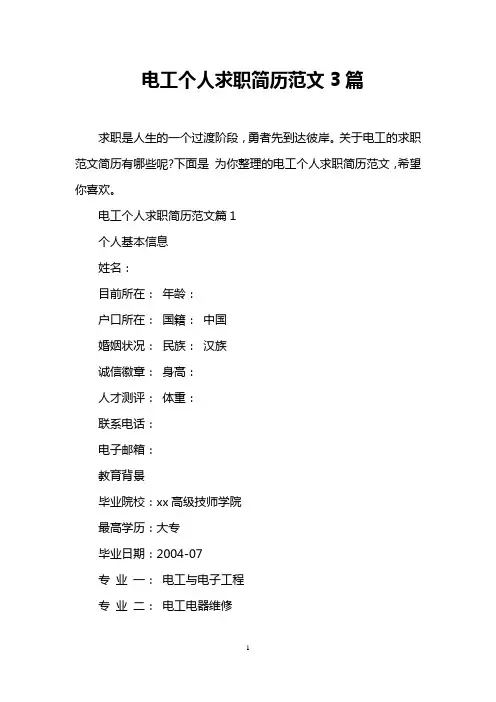 电工个人求职简历范文 3 篇

求职是人生的一个过渡阶段，勇者先到达彼岸。关于电工的求职范文简历有哪些呢?下面是 为你整理的电工个人求职简历范文，希望你喜欢。

电工个人求职简历范文篇 1

个人基本信息

姓名：

目前所在： 年龄：

户口所在： 国籍： 中国

婚姻状况： 民族： 汉族

诚信徽章： 身高：

人才测评： 体重：

联系电话：

电子邮箱：

教育背景

毕业院校：xx 高级技师学院

最高学历：大专

毕业日期：2004-07

专 业 一： 电工与电子工程

专 业 二： 电工电器维修

1